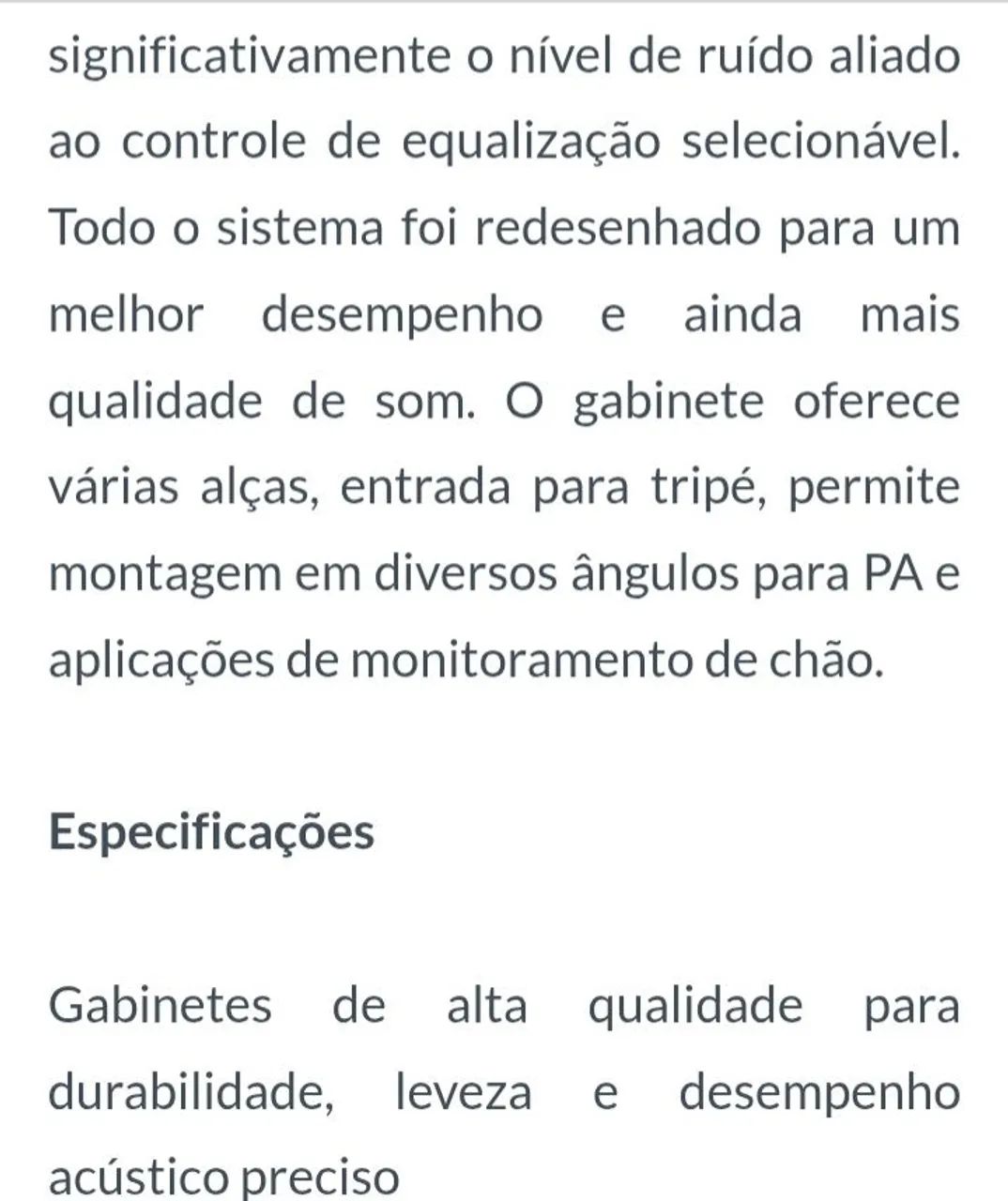 significativamente o nível de ruído aliado ao controle de equalização selecionável. Todo o sistema foi redesenhado para um melhor desempenho e ainda mais qualidade de som. O gabinete oferece várias alças, entrada para tripé, permite montagem em diversos ângulos para PA e aplicações de monitoramento de chão.

Especificações

Gabinetes de alta qualidade para durabilidade, leveza e desempenho acústico preciso